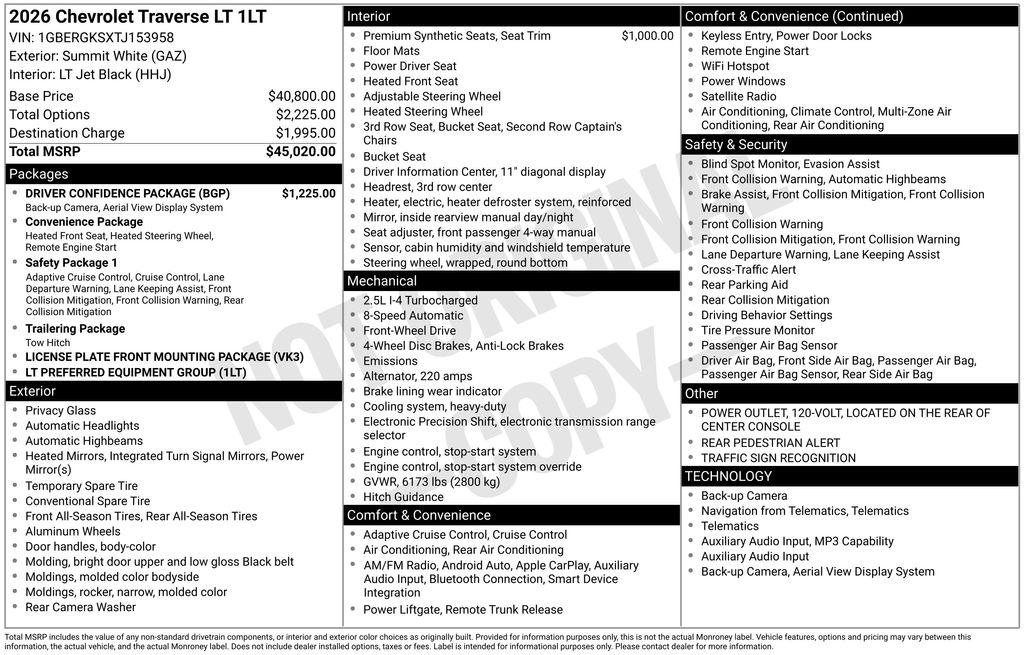 2026 Chevrolet Traverse LT 1LT
VIN: 1GBERGKSXTJ153958
Exterior: Summit White (GAZ)
Interior: LT Jet Black (HHJ)

| | |
|---|---|
| Base Price | $40,800.00 |
| Total Options | $2,225.00 |
| Destination Charge | $1,995.00 |
| Total MSRP | $45,020.00 |

Packages
- DRIVER CONFIDENCE PACKAGE (BGP) $1,225.00
Back-up Camera, Aerial View Display System
- Convenience Package
Heated Front Seat, Heated Steering Wheel, Remote Engine Start
- Safety Package 1
Adaptive Cruise Control, Cruise Control, Lane Departure Warning, Lane Keeping Assist, Front Collision Mitigation, Front Collision Warning, Rear Collision Mitigation
- Trailering Package
Tow Hitch
- LICENSE PLATE FRONT MOUNTING PACKAGE (VK3)
- LT PREFERRED EQUIPMENT GROUP (1LT)

Exterior
- Privacy Glass
- Automatic Headlights
- Automatic Highbeams
- Heated Mirrors, Integrated Turn Signal Mirrors, Power Mirror(s)
- Temporary Spare Tire
- Conventional Spare Tire
- Front All-Season Tires, Rear All-Season Tires
- Aluminum Wheels
- Door handles, body-color
- Molding, bright door upper and low gloss Black belt
- Moldings, molded color bodyside
- Moldings, rocker, narrow, molded color
- Rear Camera Washer

Interior
- Premium Synthetic Seats, Seat Trim $1,000.00
- Floor Mats
- Power Driver Seat
- Heated Front Seat
- Adjustable Steering Wheel
- Heated Steering Wheel
- 3rd Row Seat, Bucket Seat, Second Row Captain's Chairs
- Bucket Seat
- Driver Information Center, 11" diagonal display
- Headrest, 3rd row center
- Heater, electric, heater defroster system, reinforced
- Mirror, inside rearview manual day/night
- Seat adjuster, front passenger 4-way manual
- Sensor, cabin humidity and windshield temperature
- Steering wheel, wrapped, round bottom

Mechanical
- 2.5L I-4 Turbocharged
- 8-Speed Automatic
- Front-Wheel Drive
- 4-Wheel Disc Brakes, Anti-Lock Brakes
- Emissions
- Alternator, 220 amps
- Brake lining wear indicator
- Cooling system, heavy-duty
- Electronic Precision Shift, electronic transmission range selector
- Engine control, stop-start system
- Engine control, stop-start system override
- GVWR, 6173 lbs (2800 kg)
- Hitch Guidance

Comfort & Convenience
- Adaptive Cruise Control, Cruise Control
- Air Conditioning, Rear Air Conditioning
- AM/FM Radio, Android Auto, Apple CarPlay, Auxiliary Audio Input, Bluetooth Connection, Smart Device Integration
- Power Liftgate, Remote Trunk Release

Comfort & Convenience (Continued)
- Keyless Entry, Power Door Locks
- Remote Engine Start
- WiFi Hotspot
- Power Windows
- Satellite Radio
- Air Conditioning, Climate Control, Multi-Zone Air Conditioning, Rear Air Conditioning

Safety & Security
- Blind Spot Monitor, Evasion Assist
- Front Collision Warning, Automatic Highbeams
- Brake Assist, Front Collision Mitigation, Front Collision Warning
- Front Collision Warning
- Front Collision Mitigation, Front Collision Warning
- Lane Departure Warning, Lane Keeping Assist
- Cross-Traffic Alert
- Rear Parking Aid
- Rear Collision Mitigation
- Driving Behavior Settings
- Tire Pressure Monitor
- Passenger Air Bag Sensor
- Driver Air Bag, Front Side Air Bag, Passenger Air Bag, Passenger Air Bag Sensor, Rear Side Air Bag

Other
- POWER OUTLET, 120-VOLT, LOCATED ON THE REAR OF CENTER CONSOLE
- REAR PEDESTRIAN ALERT
- TRAFFIC SIGN RECOGNITION

TECHNOLOGY
- Back-up Camera
- Navigation from Telematics, Telematics
- Telematics
- Auxiliary Audio Input, MP3 Capability
- Auxiliary Audio Input
- Back-up Camera, Aerial View Display System

NOT ORIGINAL COPY

Total MSRP includes the value of any non-standard drivetrain components, or interior and exterior color choices as originally built. Provided for information purposes only, this is not the actual Monroney label. Vehicle features, options and pricing may vary between this information, the actual vehicle, and the actual Monroney label. Does not include dealer installed options, taxes or fees. Label is intended for informational purposes only. Please contact dealer for more information.